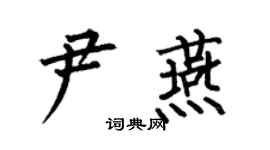 尹燕

词典网